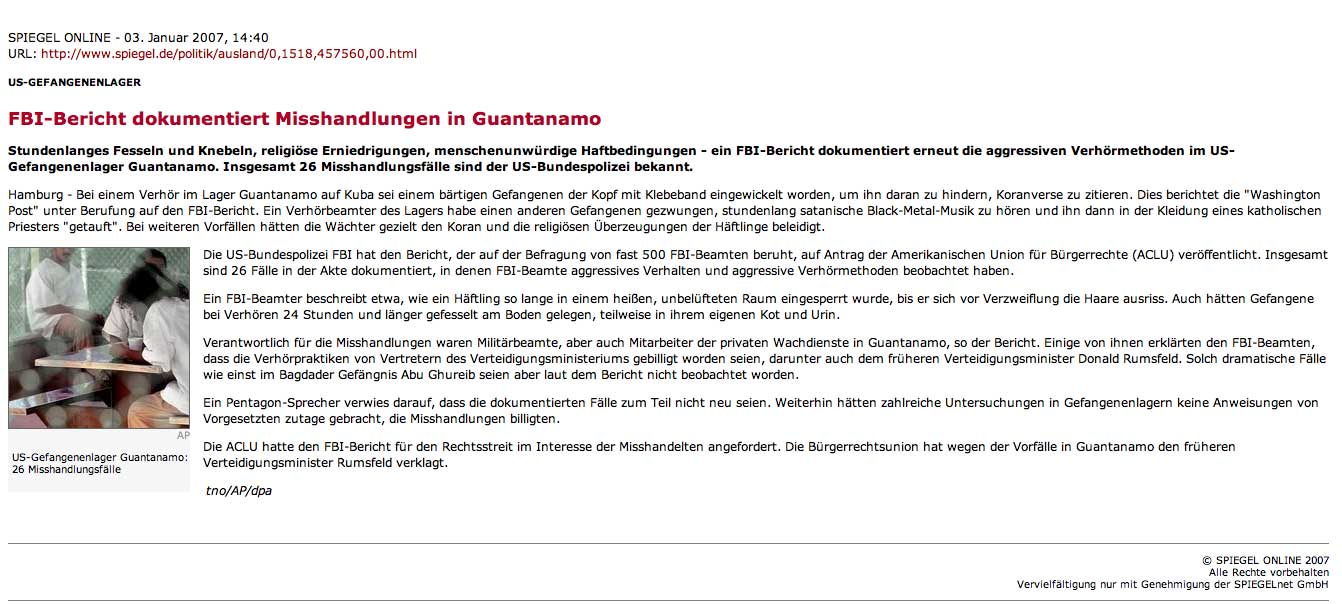 SPIEGEL ONLINE - 03. Januar 2007, 14:40
URL: http://www.spiegel.de/politik/ausland/0,1518,457560,00.html

US-GEFANGENENLAGER

FBI-Bericht dokumentiert Misshandlungen in Guantanamo

Stundenlanges Fesseln und Knebeln, religiöse Erniedrigungen, menschenunwürdige Haftbedingungen - ein FBI-Bericht dokumentiert erneut die aggressiven Verhörmethoden im US-Gefangenenlager Guantanamo. Insgesamt 26 Misshandlungsfälle sind der US-Bundespolizei bekannt.

Hamburg - Bei einem Verhör im Lager Guantanamo auf Kuba sei einem bärtigen Gefangenen der Kopf mit Klebeband eingewickelt worden, um ihn daran zu hindern, Koranverse zu zitieren. Dies berichtet die "Washington Post" unter Berufung auf den FBI-Bericht. Ein Verhörbeamter des Lagers habe einen anderen Gefangenen gezwungen, stundenlang satanische Black-Metal-Musik zu hören und ihn dann in der Kleidung eines katholischen Priesters "getauft". Bei weiteren Vorfällen hätten die Wächter gezielt den Koran und die religiösen Überzeugungen der Häftlinge beleidigt.

AP

US-Gefangenenlager Guantanamo: 26 Misshandlungsfälle

Die US-Bundespolizei FBI hat den Bericht, der auf der Befragung von fast 500 FBI-Beamten beruht, auf Antrag der Amerikanischen Union für Bürgerrechte (ACLU) veröffentlicht. Insgesamt sind 26 Fälle in der Akte dokumentiert, in denen FBI-Beamte aggressives Verhalten und aggressive Verhörmethoden beobachtet haben.

Ein FBI-Beamter beschreibt etwa, wie ein Häftling so lange in einem heißen, unbelüfteten Raum eingesperrt wurde, bis er sich vor Verzweiflung die Haare ausriss. Auch hätten Gefangene bei Verhören 24 Stunden und länger gefesselt am Boden gelegen, teilweise in ihrem eigenen Kot und Urin.

Verantwortlich für die Misshandlungen waren Militärbeamte, aber auch Mitarbeiter der privaten Wachdienste in Guantanamo, so der Bericht. Einige von ihnen erklärten den FBI-Beamten, dass die Verhörpraktiken von Vertretern des Verteidigungsministeriums gebilligt worden seien, darunter auch dem früheren Verteidigungsminister Donald Rumsfeld. Solch dramatische Fälle wie einst im Bagdader Gefängnis Abu Ghureib seien aber laut dem Bericht nicht beobachtet worden.

Ein Pentagon-Sprecher verwies darauf, dass die dokumentierten Fälle zum Teil nicht neu seien. Weiterhin hätten zahlreiche Untersuchungen in Gefangenenlagern keine Anweisungen von Vorgesetzten zutage gebracht, die Misshandlungen billigten.

Die ACLU hatte den FBI-Bericht für den Rechtsstreit im Interesse der Misshandelten angefordert. Die Bürgerrechtsunion hat wegen der Vorfälle in Guantanamo den früheren Verteidigungsminister Rumsfeld verklagt.

tno/AP/dpa

© SPIEGEL ONLINE 2007
Alle Rechte vorbehalten
Vervielfältigung nur mit Genehmigung der SPIEGELnet GmbH